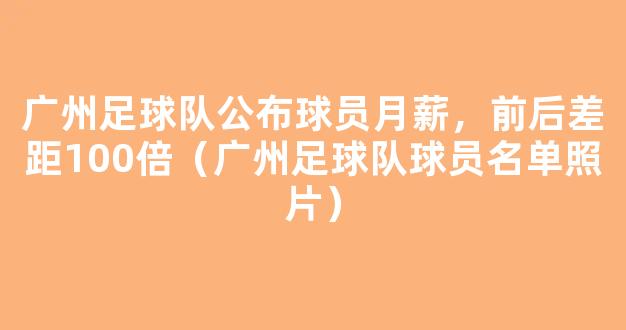 广州足球队公布球员月薪，前后差距100倍（广州足球队球员名单照片）